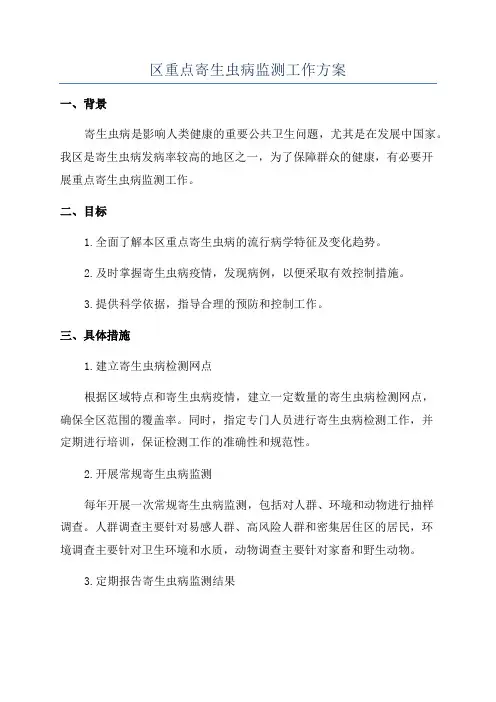 区重点寄生虫病监测工作方案

一、背景

寄生虫病是影响人类健康的重要公共卫生问题，尤其是在发展中国家。我区是寄生虫病发病率较高的地区之一，为了保障群众的健康，有必要开展重点寄生虫病监测工作。

二、目标

1.全面了解本区重点寄生虫病的流行病学特征及变化趋势。

2.及时掌握寄生虫病疫情，发现病例，以便采取有效控制措施。

3.提供科学依据，指导合理的预防和控制工作。

三、具体措施

1.建立寄生虫病检测网点

根据区域特点和寄生虫病疫情，建立一定数量的寄生虫病检测网点，确保全区范围的覆盖率。同时，指定专门人员进行寄生虫病检测工作，并定期进行培训，保证检测工作的准确性和规范性。

2.开展常规寄生虫病监测

每年开展一次常规寄生虫病监测，包括对人群、环境和动物进行抽样调查。人群调查主要针对易感人群、高风险人群和密集居住区的居民，环境调查主要针对卫生环境和水质，动物调查主要针对家畜和野生动物。

3.定期报告寄生虫病监测结果